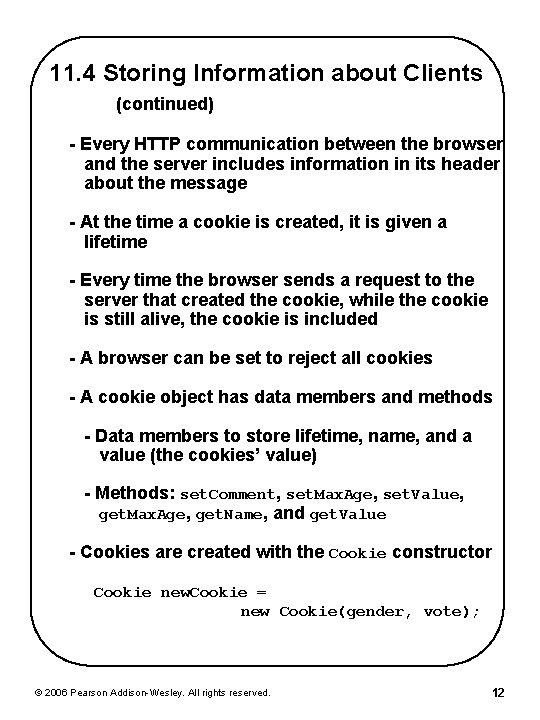 11.4 Storing Information about Clients (continued)

- Every HTTP communication between the browser and the server includes information in its header about the message

- At the time a cookie is created, it is given a lifetime

- Every time the browser sends a request to the server that created the cookie, while the cookie is still alive, the cookie is included

- A browser can be set to reject all cookies

- A cookie object has data members and methods

- Data members to store lifetime, name, and a value (the cookies' value)

- Methods: setComment, setMaxAge, setValue, getMaxAge, getName, and getValue

- Cookies are created with the Cookie constructor

Cookie newCookie =
new Cookie(gender, vote);

© 2006 Pearson Addison-Wesley. All rights reserved.

12